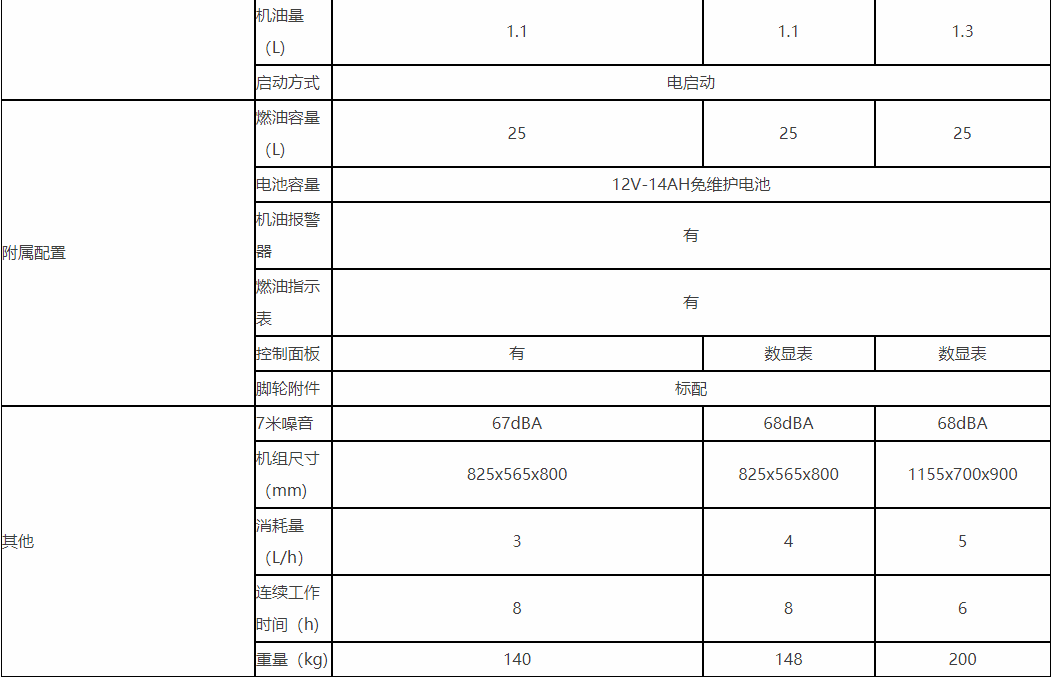 |  | 机油量（L） | 1.1 | 1.1 | 1.3 |
|---|---|---|---|---|
|  | 启动方式 | 电启动 | | |
| 附属配置 | 燃油容量（L） | 25 | 25 | 25 |
|  | 电池容量 | 12V-14AH免维护电池 | | |
|  | 机油报警器 | 有 | | |
|  | 燃油指示表 | 有 | | |
|  | 控制面板 | 有 | 数显表 | 数显表 |
|  | 脚轮附件 | 标配 | | |
| 其他 | 7米噪音 | 67dBA | 68dBA | 68dBA |
|  | 机组尺寸（mm） | 825x565x800 | 825x565x800 | 1155x700x900 |
|  | 消耗量（L/h） | 3 | 4 | 5 |
|  | 连续工作时间（h） | 8 | 8 | 6 |
|  | 重量（kg） | 140 | 148 | 200 |